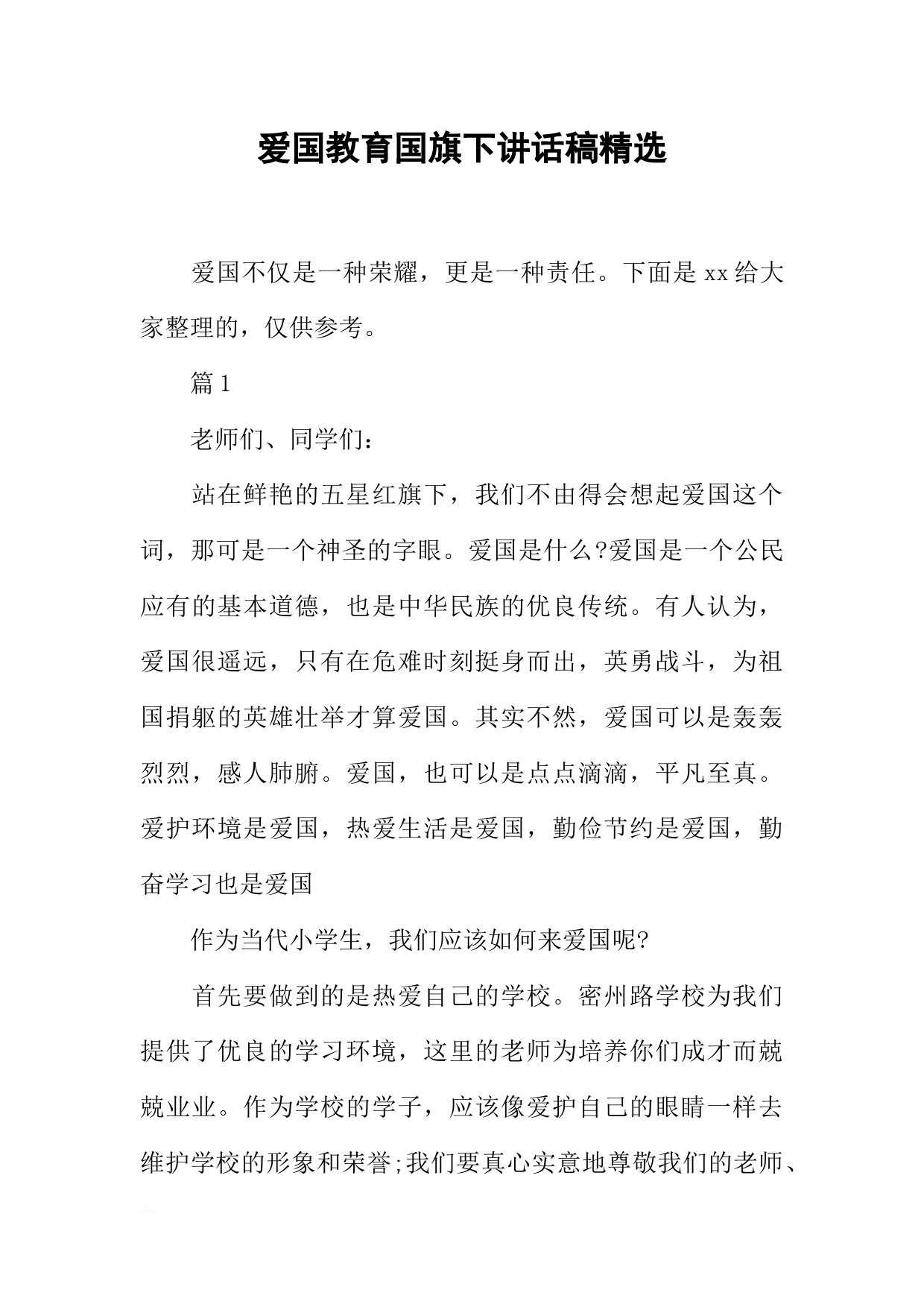 爱国教育国旗下讲话稿精选

爱国不仅是一种荣耀，更是一种责任。下面是xx给大家整理的，仅供参考。

篇1

老师们、同学们：

站在鲜艳的五星红旗下，我们不由得会想起爱国这个词，那可是一个神圣的字眼。爱国是什么?爱国是一个公民应有的基本道德，也是中华民族的优良传统。有人认为，爱国很遥远，只有在危难时刻挺身而出，英勇战斗，为祖国捐躯的英雄壮举才算爱国。其实不然，爱国可以是轰轰烈烈，感人肺腑。爱国，也可以是点点滴滴，平凡至真。爱护环境是爱国，热爱生活是爱国，勤俭节约是爱国，勤奋学习也是爱国

作为当代小学生，我们应该如何来爱国呢?

首先要做到的是热爱自己的学校。密州路学校为我们提供了优良的学习环境，这里的老师为培养你们成才而兢兢业业。作为学校的学子，应该像爱护自己的眼睛一样去维护学校的形象和荣誉;我们要真心实意地尊敬我们的老师、